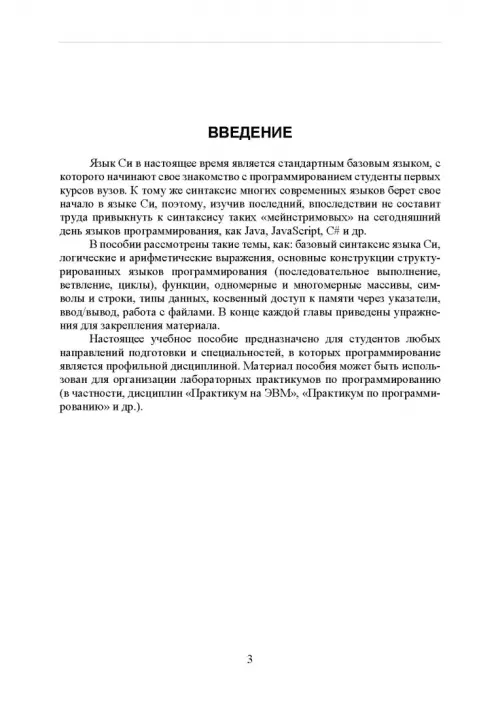 ВВЕДЕНИЕ

Язык Си в настоящее время является стандартным базовым языком, с которого начинают свое знакомство с программированием студенты первых курсов вузов. К тому же синтаксис многих современных языков берет свое начало в языке Си, поэтому, изучив последний, впоследствии не составит труда привыкнуть к синтаксису таких «мейнстримовых» на сегодняшний день языков программирования, как Java, JavaScript, C# и др.

В пособии рассмотрены такие темы, как: базовый синтаксис языка Си, логические и арифметические выражения, основные конструкции структурированных языков программирования (последовательное выполнение, ветвление, циклы), функции, одномерные и многомерные массивы, символы и строки, типы данных, косвенный доступ к памяти через указатели, ввод/вывод, работа с файлами. В конце каждой главы приведены упражнения для закрепления материала.

Настоящее учебное пособие предназначено для студентов любых направлений подготовки и специальностей, в которых программирование является профильной дисциплиной. Материал пособия может быть использован для организации лабораторных практикумов по программированию (в частности, дисциплин «Практикум на ЭВМ», «Практикум по программированию» и др.).

3